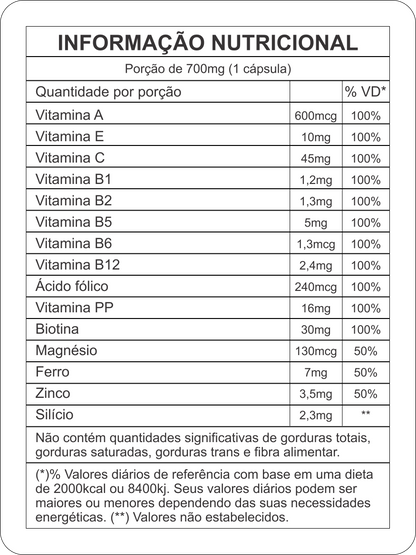 INFORMAÇÃO NUTRICIONAL

Porção de 700mg (1 cápsula)

| Quantidade por porção | | % VD* |
|---|---|---|
| Vitamina A | 600mcg | 100% |
| Vitamina E | 10mg | 100% |
| Vitamina C | 45mg | 100% |
| Vitamina B1 | 1,2mg | 100% |
| Vitamina B2 | 1,3mg | 100% |
| Vitamina B5 | 5mg | 100% |
| Vitamina B6 | 1,3mcg | 100% |
| Vitamina B12 | 2,4mg | 100% |
| Ácido fólico | 240mcg | 100% |
| Vitamina PP | 16mg | 100% |
| Biotina | 30mg | 100% |
| Magnésio | 130mcg | 50% |
| Ferro | 7mg | 50% |
| Zinco | 3,5mg | 50% |
| Silício | 2,3mg | ** |

Não contém quantidades significativas de gorduras totais, gorduras saturadas, gorduras trans e fibra alimentar.

(*)% Valores diários de referência com base em uma dieta de 2000kcal ou 8400kj. Seus valores diários podem ser maiores ou menores dependendo das suas necessidades energéticas. (**) Valores não estabelecidos.